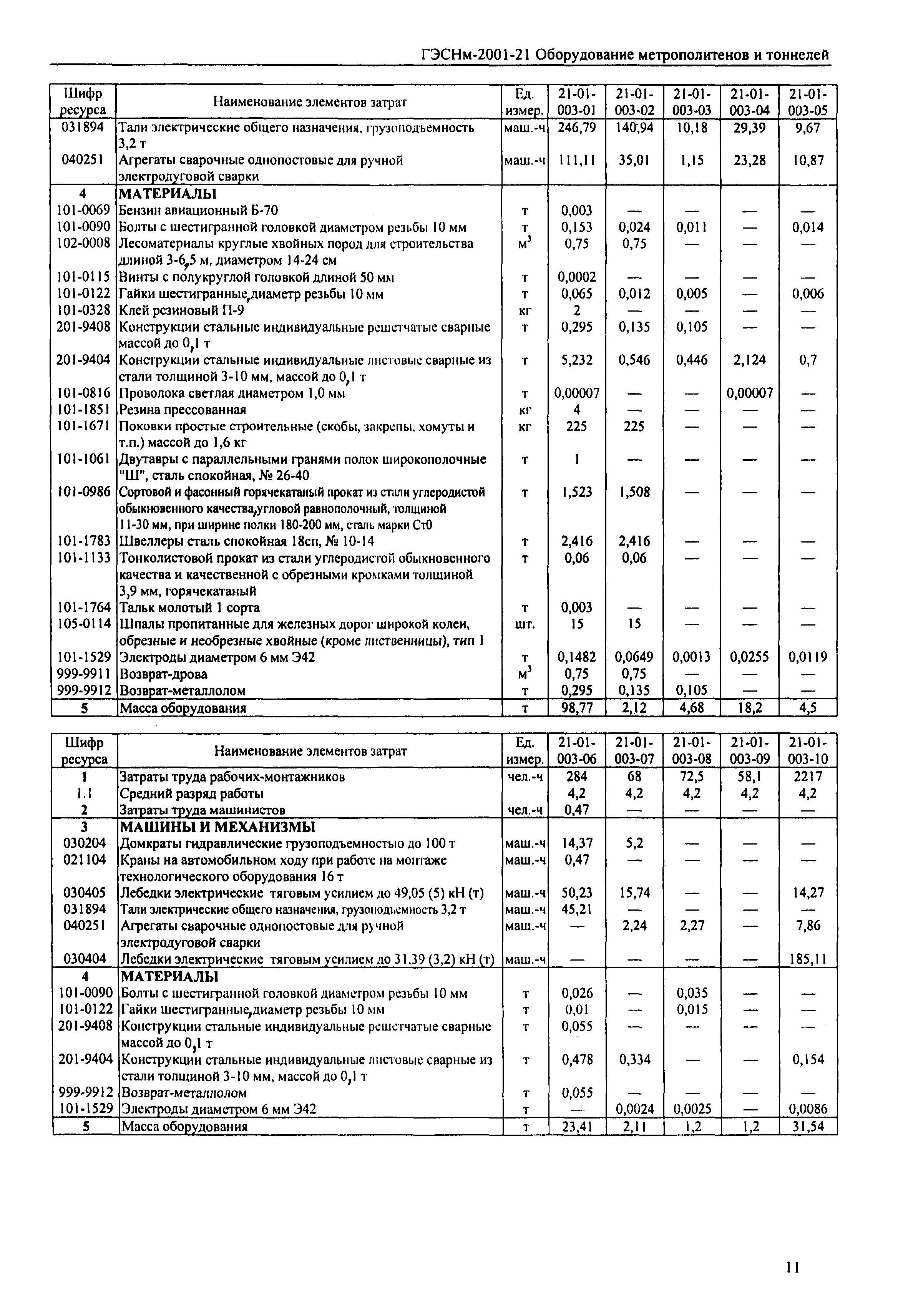 ГЭСНм-2001-21 Оборудование метрополитенов и тоннелей

| Шифр ресурса | Наименование элементов затрат | Ед. измер. | 21-01-003-01 | 21-01-003-02 | 21-01-003-03 | 21-01-003-04 | 21-01-003-05 |
|---|---|---|---|---|---|---|---|
| 031894 | Тали электрические общего назначения, грузоподъемность 3,2 т | маш.-ч | 246,79 | 140,94 | 10,18 | 29,39 | 9,67 |
| 040251 | Агрегаты сварочные однопостовые для ручной электродуговой сварки | маш.-ч | 111,11 | 35,01 | 1,15 | 23,28 | 10,87 |
| 4 | МАТЕРИАЛЫ | | | | | | |
| 101-0069 | Бензин авиационный Б-70 | т | 0,003 | — | — | — | — |
| 101-0090 | Болты с шестигранной головкой диаметром резьбы 10 мм | т | 0,153 | 0,024 | 0,011 | — | 0,014 |
| 102-0008 | Лесоматериалы круглые хвойных пород для строительства длиной 3-6,5 м, диаметром 14-24 см | $м^3$ | 0,75 | 0,75 | — | — | — |
| 101-0115 | Винты с полукруглой головкой длиной 50 мм | т | 0,0002 | — | — | — | — |
| 101-0122 | Гайки шестигранные,диаметр резьбы 10 мм | т | 0,065 | 0,012 | 0,005 | — | 0,006 |
| 101-0328 | Клей резиновый П-9 | кг | 2 | — | — | — | — |
| 201-9408 | Конструкции стальные индивидуальные решетчатые сварные массой до 0,1 т | т | 0,295 | 0,135 | 0,105 | — | — |
| 201-9404 | Конструкции стальные индивидуальные листовые сварные из стали толщиной 3-10 мм, массой до 0,1 т | т | 5,232 | 0,546 | 0,446 | 2,124 | 0,7 |
| 101-0816 | Проволока светлая диаметром 1,0 мм | т | 0,00007 | — | — | 0,00007 | — |
| 101-1851 | Резина прессованная | кг | 4 | — | — | — | — |
| 101-1671 | Поковки простые строительные (скобы, закрепы, хомуты и т.п.) массой до 1,6 кг | кг | 225 | 225 | — | — | — |
| 101-1061 | Двутавры с параллельными гранями полок широкополочные "Ш", сталь спокойная, № 26-40 | т | 1 | — | — | — | — |
| 101-0986 | Сортовой и фасонный горячекатаный прокат из стали углеродистой обыкновенного качества,угловой равнополочный, толщиной 11-30 мм, при ширине полки 180-200 мм, сталь марки Ст0 | т | 1,523 | 1,508 | — | — | — |
| 101-1783 | Швеллеры сталь спокойная 18сп, № 10-14 | т | 2,416 | 2,416 | — | — | — |
| 101-1133 | Тонколистовой прокат из стали углеродистой обыкновенного качества и качественной с обрезными кромками толщиной 3,9 мм, горячекатаный | т | 0,06 | 0,06 | — | — | — |
| 101-1764 | Тальк молотый 1 сорта | т | 0,003 | — | — | — | — |
| 105-0114 | Шпалы пропитанные для железных дорог широкой колеи, обрезные и необрезные хвойные (кроме лиственницы), тип 1 | шт. | 15 | 15 | — | — | — |
| 101-1529 | Электроды диаметром 6 мм Э42 | т | 0,1482 | 0,0649 | 0,0013 | 0,0255 | 0,0119 |
| 999-9911 | Возврат-дрова | $м^3$ | 0,75 | 0,75 | — | — | — |
| 999-9912 | Возврат-металлолом | т | 0,295 | 0,135 | 0,105 | — | — |
| 5 | Масса оборудования | т | 98,77 | 2,12 | 4,68 | 18,2 | 4,5 |

| Шифр ресурса | Наименование элементов затрат | Ед. измер. | 21-01-003-06 | 21-01-003-07 | 21-01-003-08 | 21-01-003-09 | 21-01-003-10 |
|---|---|---|---|---|---|---|---|
| 1 | Затраты труда рабочих-монтажников | чел.-ч | 284 | 68 | 72,5 | 58,1 | 2217 |
| 1.1 | Средний разряд работы | | 4,2 | 4,2 | 4,2 | 4,2 | 4,2 |
| 2 | Затраты труда машинистов | чел.-ч | 0,47 | — | — | — | — |
| 3 | МАШИНЫ И МЕХАНИЗМЫ | | | | | | |
| 030204 | Домкраты гидравлические грузоподъемностью до 100 т | маш.-ч | 14,37 | 5,2 | — | — | — |
| 021104 | Краны на автомобильном ходу при работе на монтаже технологического оборудования 16 т | маш.-ч | 0,47 | — | — | — | — |
| 030405 | Лебедки электрические тяговым усилием до 49,05 (5) кН (т) | маш.-ч | 50,23 | 15,74 | — | — | 14,27 |
| 031894 | Тали электрические общего назначения, грузоподъемность 3,2 т | маш.-ч | 45,21 | — | — | — | — |
| 040251 | Агрегаты сварочные однопостовые для ручной электродуговой сварки | маш.-ч | — | 2,24 | 2,27 | — | 7,86 |
| 030404 | Лебедки электрические тяговым усилием до 31,39 (3,2) кН (т) | маш.-ч | — | — | — | — | 185,11 |
| 4 | МАТЕРИАЛЫ | | | | | | |
| 101-0090 | Болты с шестигранной головкой диаметром резьбы 10 мм | т | 0,026 | — | 0,035 | — | — |
| 101-0122 | Гайки шестигранные,диаметр резьбы 10 мм | т | 0,01 | — | 0,015 | — | — |
| 201-9408 | Конструкции стальные индивидуальные решетчатые сварные массой до 0,1 т | т | 0,055 | — | — | — | — |
| 201-9404 | Конструкции стальные индивидуальные листовые сварные из стали толщиной 3-10 мм, массой до 0,1 т | т | 0,478 | 0,334 | — | — | 0,154 |
| 999-9912 | Возврат-металлолом | т | 0,055 | — | — | — | — |
| 101-1529 | Электроды диаметром 6 мм Э42 | т | — | 0,0024 | 0,0025 | — | 0,0086 |
| 5 | Масса оборудования | т | 23,41 | 2,11 | 1,2 | 1,2 | 31,54 |

11